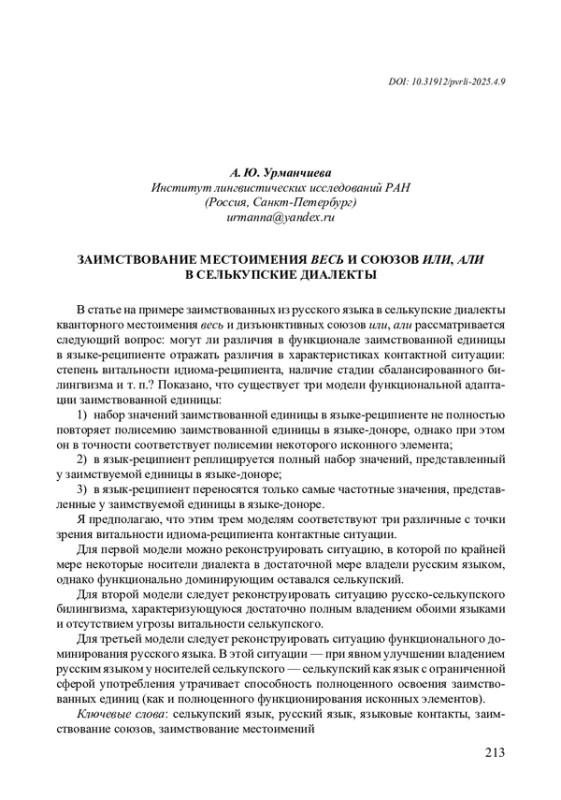 DOI: 10.31912/pvrli-2025.4.9

А. Ю. Урманчиева
Институт лингвистических исследований РАН
(Россия, Санкт-Петербург)
urmanna@yandex.ru

ЗАИМСТВОВАНИЕ МЕСТОИМЕНИЯ ВЕСЬ И СОЮЗОВ ИЛИ, АЛИ В СЕЛЬКУПСКИЕ ДИАЛЕКТЫ

В статье на примере заимствованных из русского языка в селькупские диалекты кванторного местоимения весь и дизъюнктивных союзов или, али рассматривается следующий вопрос: могут ли различия в функционале заимствованной единицы в языке-реципиенте отражать различия в характеристиках контактной ситуации: степень витальности идиома-реципиента, наличие стадии сбалансированного билингвизма и т. п.? Показано, что существует три модели функциональной адаптации заимствованной единицы:

1) набор значений заимствованной единицы в языке-реципиенте не полностью повторяет полисемию заимствованной единицы в языке-доноре, однако при этом он в точности соответствует полисемии некоторого исконного элемента;

2) в язык-реципиент реплицируется полный набор значений, представленный у заимствуемой единицы в языке-доноре;

3) в язык-реципиент переносятся только самые частотные значения, представленные у заимствуемой единицы в языке-доноре.

Я предполагаю, что этим трем моделям соответствуют три различные с точки зрения витальности идиома-реципиента контактные ситуации.

Для первой модели можно реконструировать ситуацию, в которой по крайней мере некоторые носители диалекта в достаточной мере владели русским языком, однако функционально доминирующим оставался селькупский.

Для второй модели следует реконструировать ситуацию русско-селькупского билингвизма, характеризующуюся достаточно полным владением обоими языками и отсутствием угрозы витальности селькупского.

Для третьей модели следует реконструировать ситуацию функционального доминирования русского языка. В этой ситуации — при явном улучшении владением русским языком у носителей селькупского — селькупский как язык с ограниченной сферой употребления утрачивает способность полноценного освоения заимствованных единиц (как и полноценного функционирования исконных элементов).

Ключевые слова: селькупский язык, русский язык, языковые контакты, заимствование союзов, заимствование местоимений

213